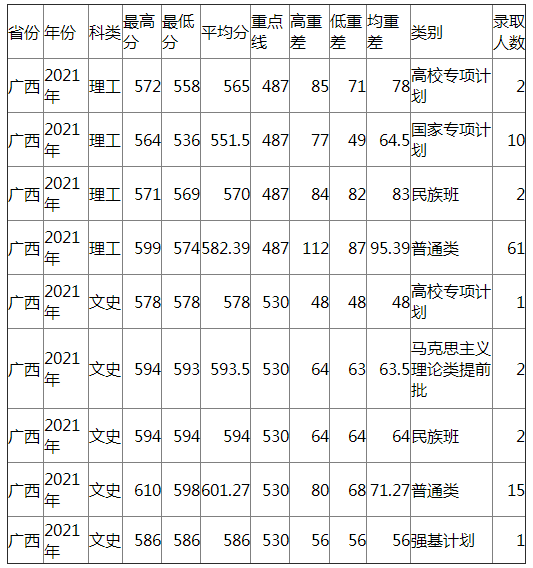 | 省份 | 年份 | 科类 | 最高分 | 最低分 | 平均分 | 重点线 | 高重差 | 低重差 | 均重差 | 类别 | 录取人数 |
|---|---|---|---|---|---|---|---|---|---|---|---|
| 广西 | 2021年 | 理工 | 572 | 558 | 565 | 487 | 85 | 71 | 78 | 高校专项计划 | 2 |
| 广西 | 2021年 | 理工 | 564 | 536 | 551.5 | 487 | 77 | 49 | 64.5 | 国家专项计划 | 10 |
| 广西 | 2021年 | 理工 | 571 | 569 | 570 | 487 | 84 | 82 | 83 | 民族班 | 2 |
| 广西 | 2021年 | 理工 | 599 | 574 | 582.39 | 487 | 112 | 87 | 95.39 | 普通类 | 61 |
| 广西 | 2021年 | 文史 | 578 | 578 | 578 | 530 | 48 | 48 | 48 | 高校专项计划 | 1 |
| 广西 | 2021年 | 文史 | 594 | 593 | 593.5 | 530 | 64 | 63 | 63.5 | 马克思主义理论类提前批 | 2 |
| 广西 | 2021年 | 文史 | 594 | 594 | 594 | 530 | 64 | 64 | 64 | 民族班 | 2 |
| 广西 | 2021年 | 文史 | 610 | 598 | 601.27 | 530 | 80 | 68 | 71.27 | 普通类 | 15 |
| 广西 | 2021年 | 文史 | 586 | 586 | 586 | 530 | 56 | 56 | 56 | 强基计划 | 1 |